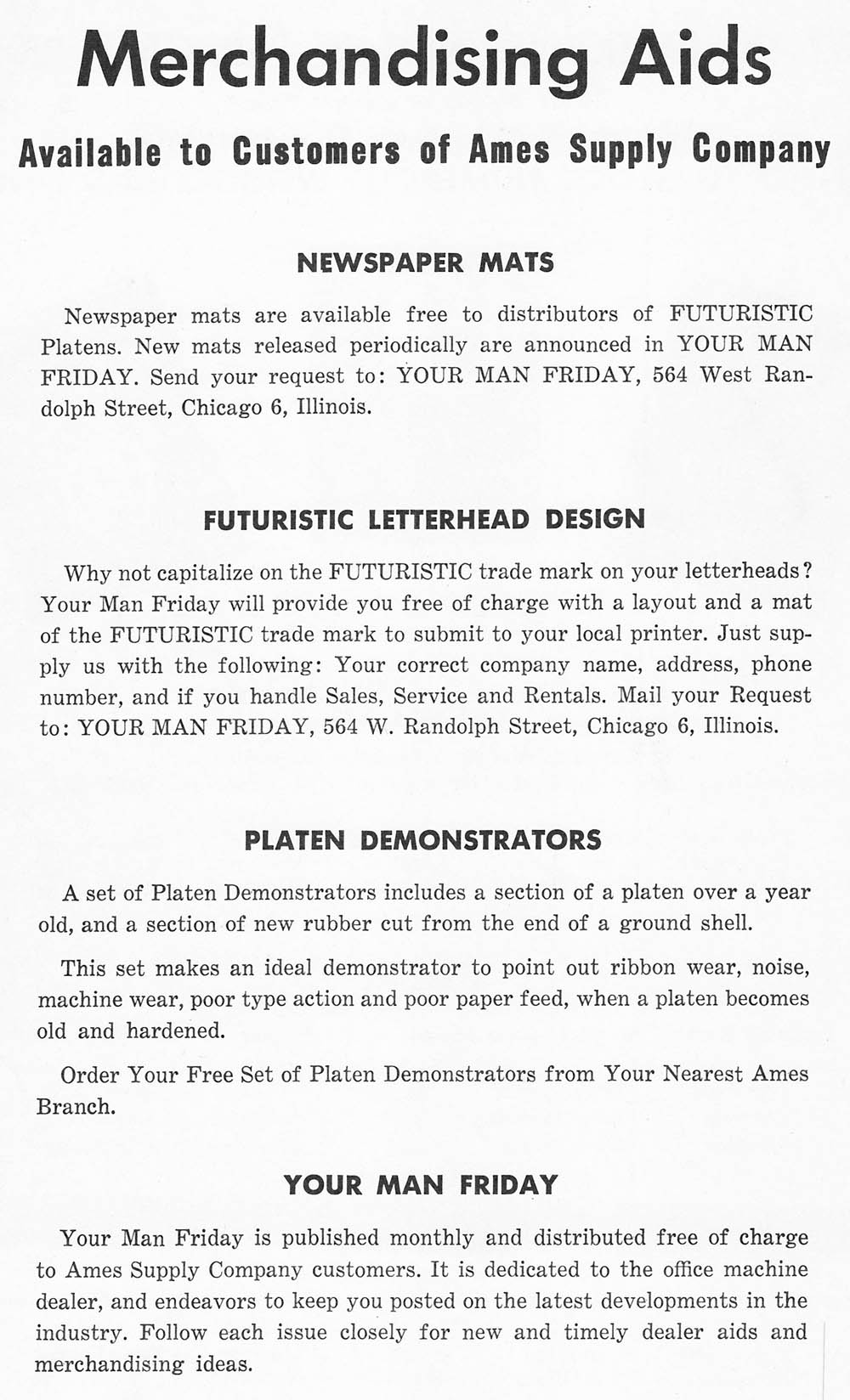 Merchandising Aids

Available to Customers of Ames Supply Company

NEWSPAPER MATS

Newspaper mats are available free to distributors of FUTURISTIC Platens. New mats released periodically are announced in YOUR MAN FRIDAY. Send your request to: YOUR MAN FRIDAY, 564 West Randolph Street, Chicago 6, Illinois.

FUTURISTIC LETTERHEAD DESIGN

Why not capitalize on the FUTURISTIC trade mark on your letterheads? Your Man Friday will provide you free of charge with a layout and a mat of the FUTURISTIC trade mark to submit to your local printer. Just supply us with the following: Your correct company name, address, phone number, and if you handle Sales, Service and Rentals. Mail your Request to: YOUR MAN FRIDAY, 564 W. Randolph Street, Chicago 6, Illinois.

PLATEN DEMONSTRATORS

A set of Platen Demonstrators includes a section of a platen over a year old, and a section of new rubber cut from the end of a ground shell.

This set makes an ideal demonstrator to point out ribbon wear, noise, machine wear, poor type action and poor paper feed, when a platen becomes old and hardened.

Order Your Free Set of Platen Demonstrators from Your Nearest Ames Branch.

YOUR MAN FRIDAY

Your Man Friday is published monthly and distributed free of charge to Ames Supply Company customers. It is dedicated to the office machine dealer, and endeavors to keep you posted on the latest developments in the industry. Follow each issue closely for new and timely dealer aids and merchandising ideas.